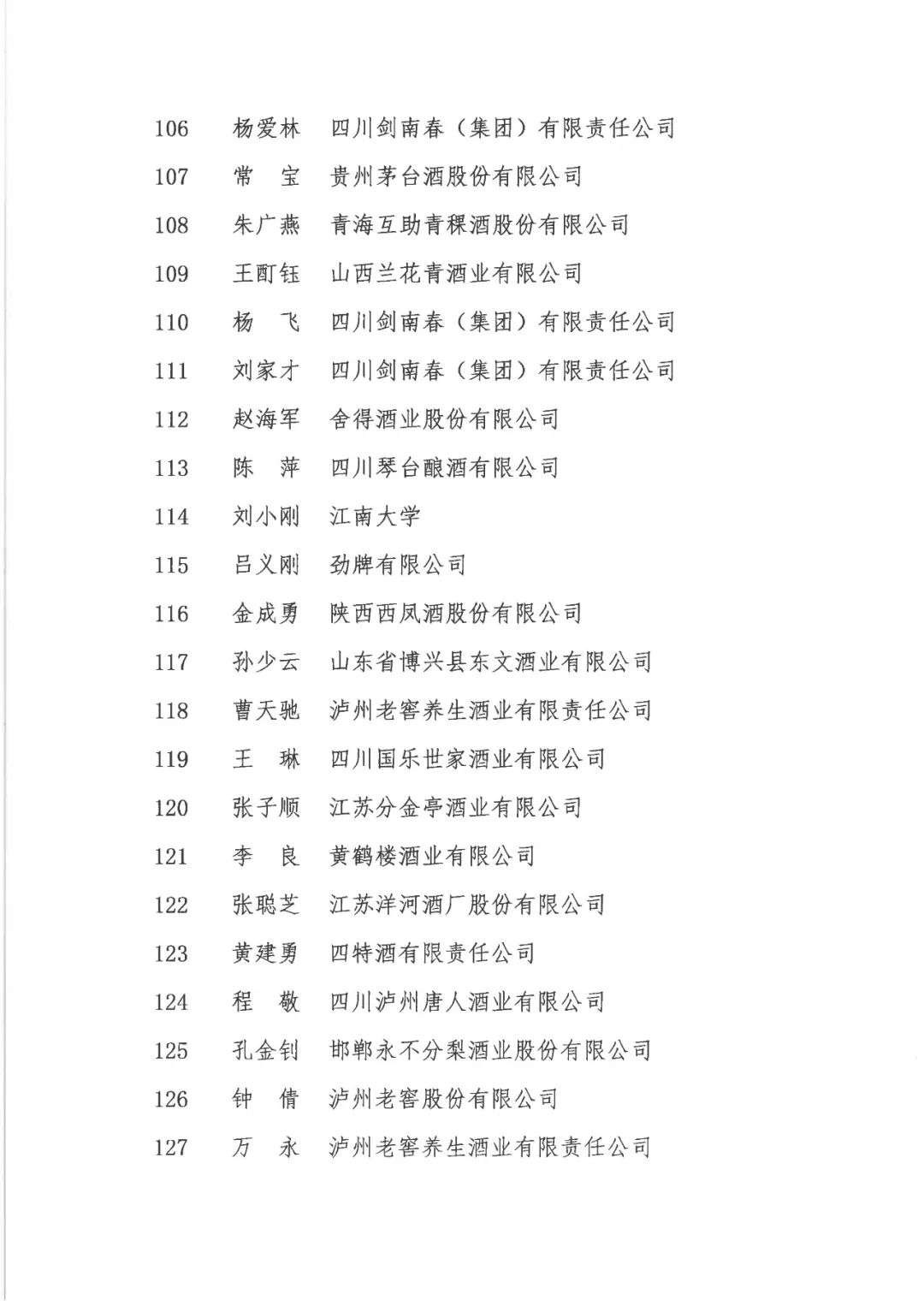 106 杨爱林 四川剑南春（集团）有限责任公司

107 常 宝 贵州茅台酒股份有限公司

108 朱广燕 青海互助青稞酒股份有限公司

109 王酊钰 山西兰花青酒业有限公司

110 杨 飞 四川剑南春（集团）有限责任公司

111 刘家才 四川剑南春（集团）有限责任公司

112 赵海军 舍得酒业股份有限公司

113 陈 萍 四川琴台酿酒有限公司

114 刘小刚 江南大学

115 吕义刚 劲牌有限公司

116 金成勇 陕西西凤酒股份有限公司

117 孙少云 山东省博兴县东文酒业有限公司

118 曹天驰 泸州老窖养生酒业有限责任公司

119 王 琳 四川国乐世家酒业有限公司

120 张子顺 江苏分金亭酒业有限公司

121 李 良 黄鹤楼酒业有限公司

122 张聪芝 江苏洋河酒厂股份有限公司

123 黄建勇 四特酒有限责任公司

124 程 敬 四川泸州唐人酒业有限公司

125 孔金钊 邯郸永不分梨酒业股份有限公司

126 钟 倩 泸州老窖股份有限公司

127 万 永 泸州老窖养生酒业有限责任公司